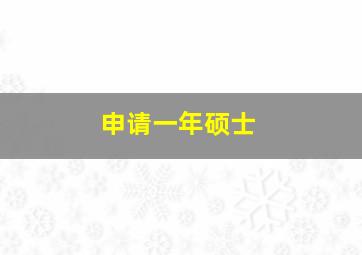 申请一年硕士